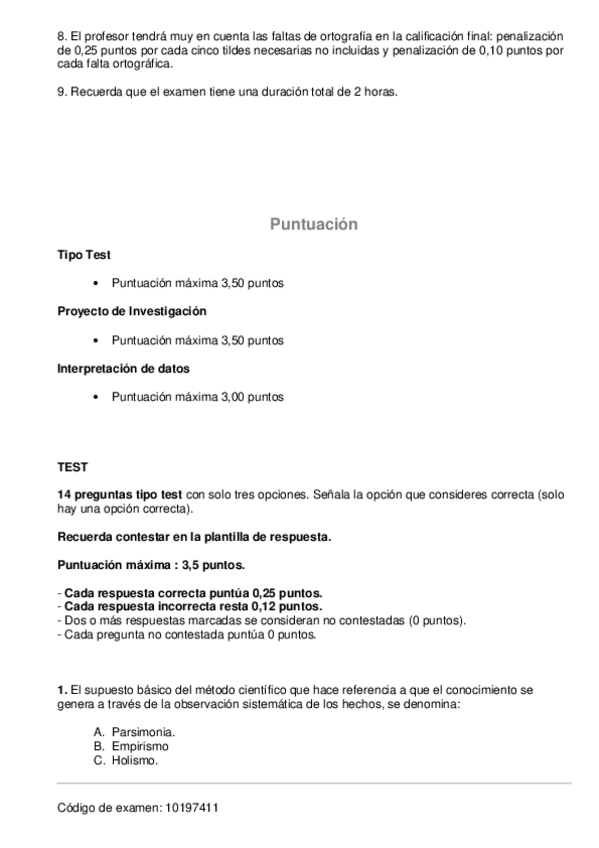 8. El profesor tendrá muy en cuenta las faltas de ortografía en la calificación final: penalización de 0,25 puntos por cada cinco tildes necesarias no incluidas y penalización de 0,10 puntos por cada falta ortográfica.

9. Recuerda que el examen tiene una duración total de 2 horas.

Puntuación

Tipo Test

• Puntuación máxima 3,50 puntos

Proyecto de Investigación

• Puntuación máxima 3,50 puntos

Interpretación de datos

• Puntuación máxima 3,00 puntos

TEST

14 preguntas tipo test con solo tres opciones. Señala la opción que consideres correcta (solo hay una opción correcta).

Recuerda contestar en la plantilla de respuesta.

Puntuación máxima : 3,5 puntos.

- Cada respuesta correcta puntúa 0,25 puntos.
- Cada respuesta incorrecta resta 0,12 puntos.
- Dos o más respuestas marcadas se consideran no contestadas (0 puntos).
- Cada pregunta no contestada puntúa 0 puntos.

1. El supuesto básico del método científico que hace referencia a que el conocimiento se genera a través de la observación sistemática de los hechos, se denomina:

A. Parsimonia.
B. Empirismo
C. Holismo.

Código de examen: 10197411